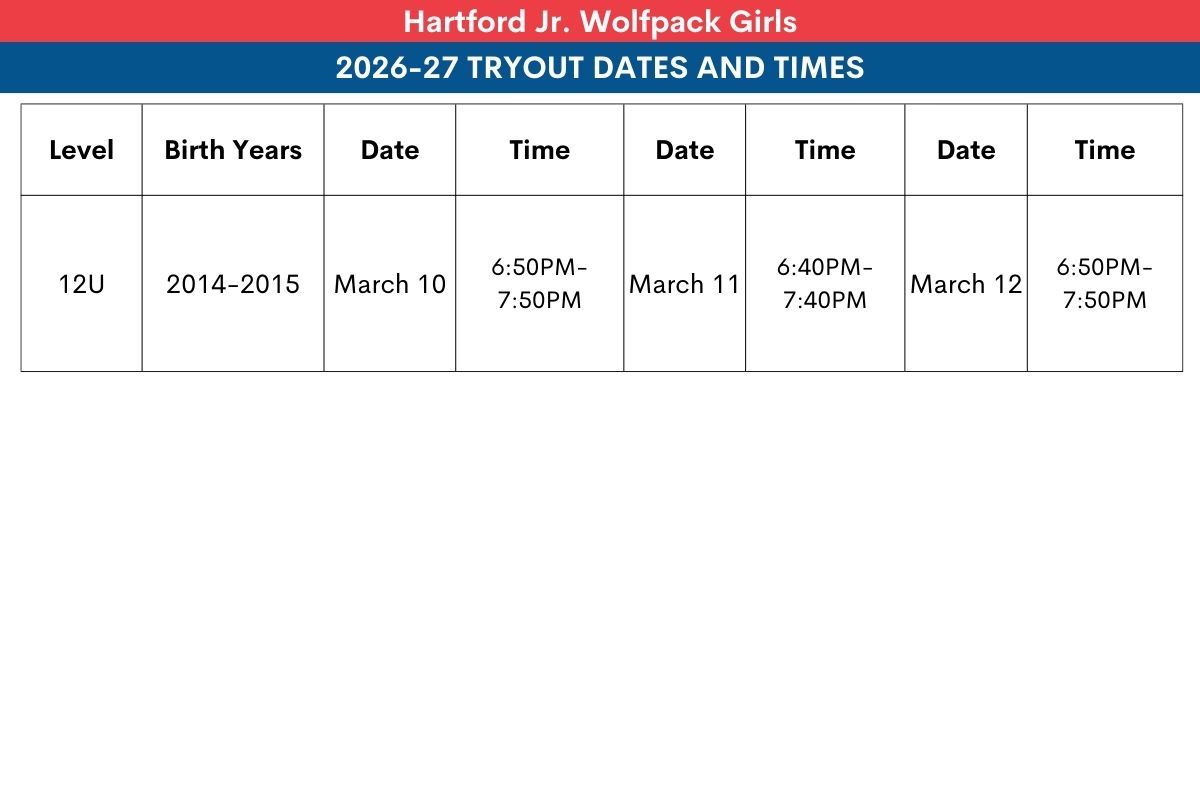 Hartford Jr. Wolfpack Girls

2026-27 TRYOUT DATES AND TIMES

| Level | Birth Years | Date | Time | Date | Time | Date | Time |
|---|---|---|---|---|---|---|---|
| 12U | 2014-2015 | March 10 | 6:50PM-7:50PM | March 11 | 6:40PM-7:40PM | March 12 | 6:50PM-7:50PM |